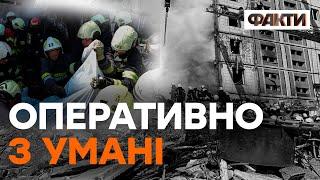 ФАКТИ

ОПЕРАТИВНО
З УМАНІ